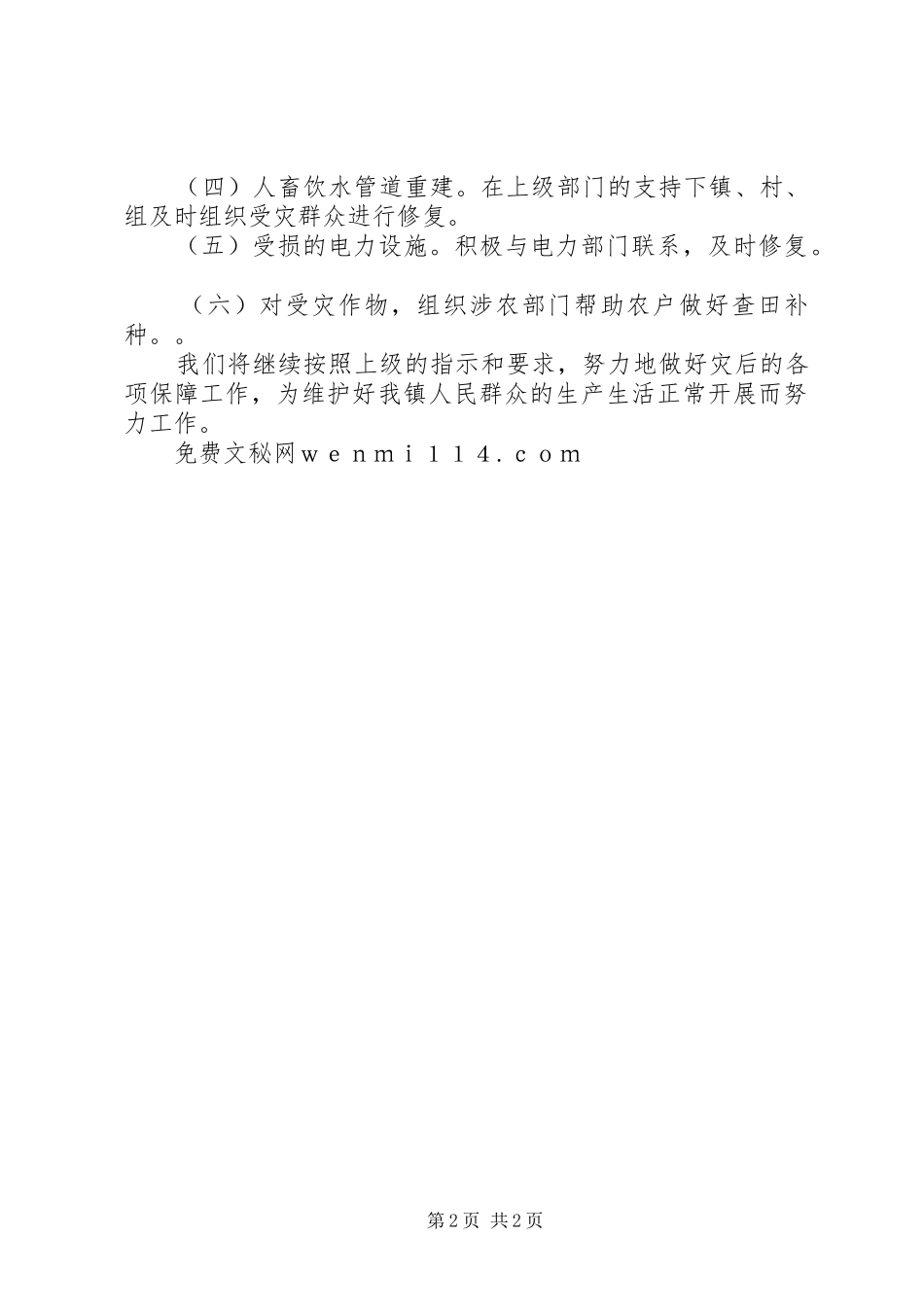 （四）人畜饮水管道重建。在上级部门的支持下镇、村、组及时组织受灾群众进行修复。
（五）受损的电力设施。积极与电力部门联系，及时修复。

（六）对受灾作物，组织涉农部门帮助农户做好查田补种。。
我们将继续按照上级的指示和要求，努力地做好灾后的各项保障工作，为维护好我镇人民群众的生产生活正常开展而努力工作。
免费文秘网ｗｅｎｍｉ１１４．ｃｏｍ

第2页 共2页